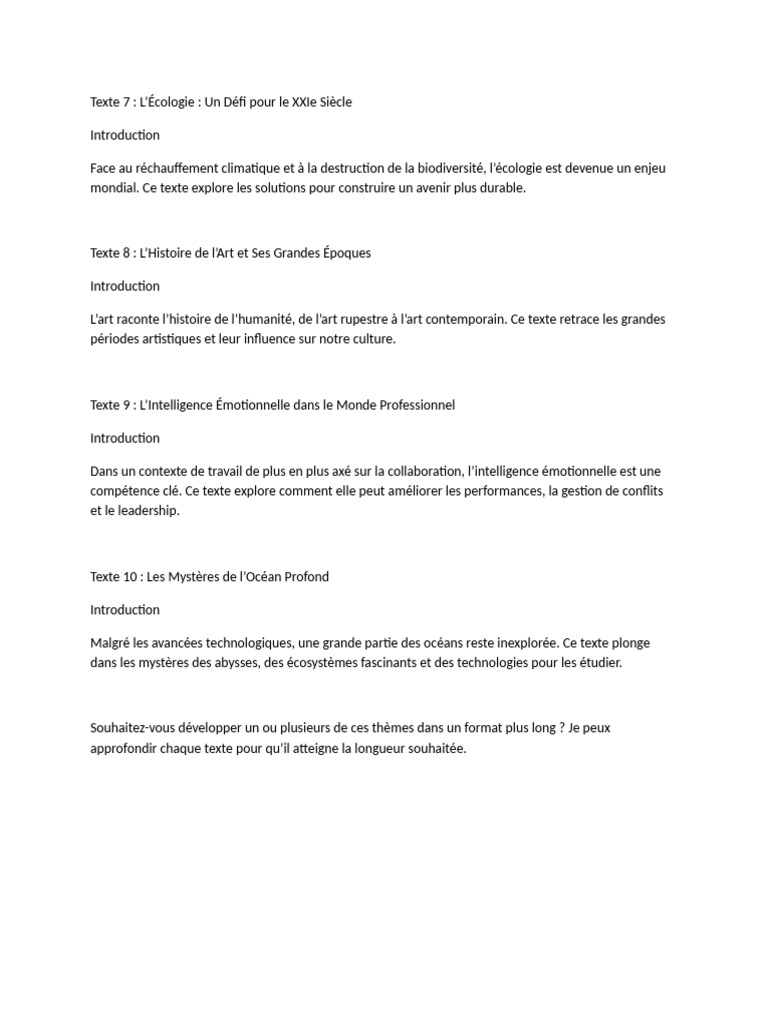 Texte 7 : L'Écologie : Un Défi pour le XXIe Siècle

Introduction

Face au réchauffement climatique et à la destruction de la biodiversité, l'écologie est devenue un enjeu mondial. Ce texte explore les solutions pour construire un avenir plus durable.

Texte 8 : L'Histoire de l'Art et Ses Grandes Époques

Introduction

L'art raconte l'histoire de l'humanité, de l'art rupestre à l'art contemporain. Ce texte retrace les grandes périodes artistiques et leur influence sur notre culture.

Texte 9 : L'Intelligence Émotionnelle dans le Monde Professionnel

Introduction

Dans un contexte de travail de plus en plus axé sur la collaboration, l'intelligence émotionnelle est une compétence clé. Ce texte explore comment elle peut améliorer les performances, la gestion de conflits et le leadership.

Texte 10 : Les Mystères de l'Océan Profond

Introduction

Malgré les avancées technologiques, une grande partie des océans reste inexplorée. Ce texte plonge dans les mystères des abysses, des écosystèmes fascinants et des technologies pour les étudier.

Souhaitez-vous développer un ou plusieurs de ces thèmes dans un format plus long ? Je peux approfondir chaque texte pour qu'il atteigne la longueur souhaitée.